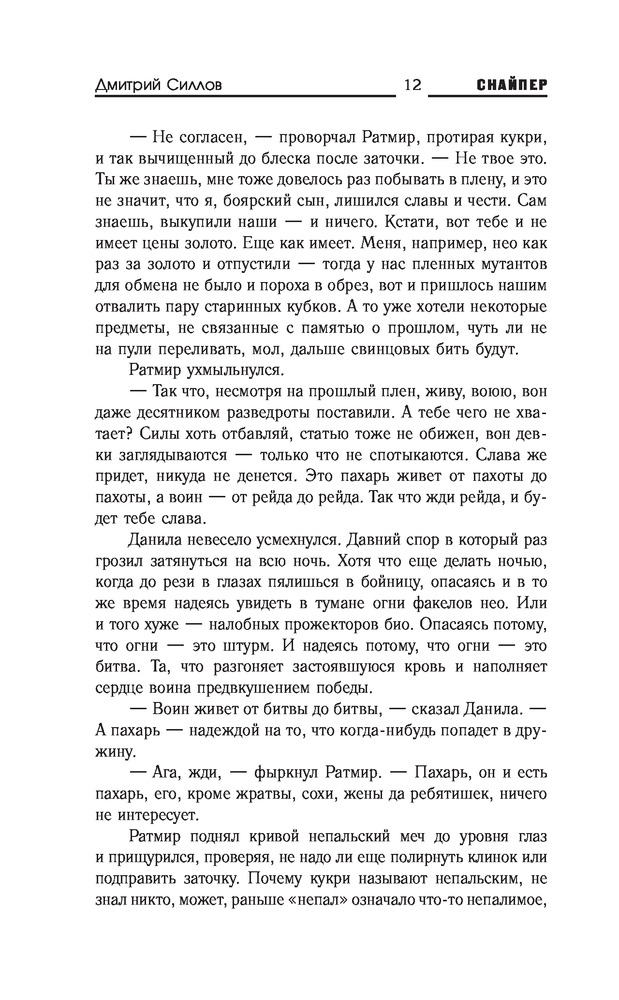 Дмитрий Силлов 12 СНАЙПЕР

— Не согласен, — проворчал Ратмир, протирая кукри, и так вычищенный до блеска после заточки. — Не твое это. Ты же знаешь, мне тоже довелось раз побывать в плену, и это не значит, что я, боярский сын, лишился славы и чести. Сам знаешь, выкупили наши — и ничего. Кстати, вот тебе и не имеет цены золото. Еще как имеет. Меня, например, нео как раз за золото и отпустили — тогда у нас пленных мутантов для обмена не было и пороха в обрез, вот и пришлось нашим отвалить пару старинных кубков. А то уже хотели некоторые предметы, не связанные с памятью о прошлом, чуть ли не на пули переливать, мол, дальше свинцовых бить будут.

Ратмир ухмыльнулся.

— Так что, несмотря на прошлый плен, живу, воюю, вон даже десятником разведроты поставили. А тебе чего не хватает? Силы хоть отбавляй, статью тоже не обижен, вон девки заглядываются — только что не спотыкаются. Слава же придет, никуда не денется. Это пахарь живет от пахоты до пахоты, а воин — от рейда до рейда. Так что жди рейда, и будет тебе слава.

Данила невесело усмехнулся. Давний спор в который раз грозил затянуться на всю ночь. Хотя что еще делать ночью, когда до рези в глазах пялишься в бойницу, опасаясь и в то же время надеясь увидеть в тумане огни факелов нео. Или и того хуже — налобных прожекторов био. Опасаясь потому, что огни — это штурм. И надеясь потому, что огни — это битва. Та, что разгоняет застоявшуюся кровь и наполняет сердце воина предвкушением победы.

— Воин живет от битвы до битвы, — сказал Данила. — А пахарь — надеждой на то, что когда-нибудь попадет в дружину.

— Ага, жди, — фыркнул Ратмир. — Пахарь, он и есть пахарь, его, кроме жратвы, сохи, жены да ребятишек, ничего не интересует.

Ратмир поднял кривой непальский меч до уровня глаз и прищурился, проверяя, не надо ли еще полирнуть клинок или подправить заточку. Почему кукри называют непальским, не знал никто, может, раньше «непал» означало что-то непалимое,